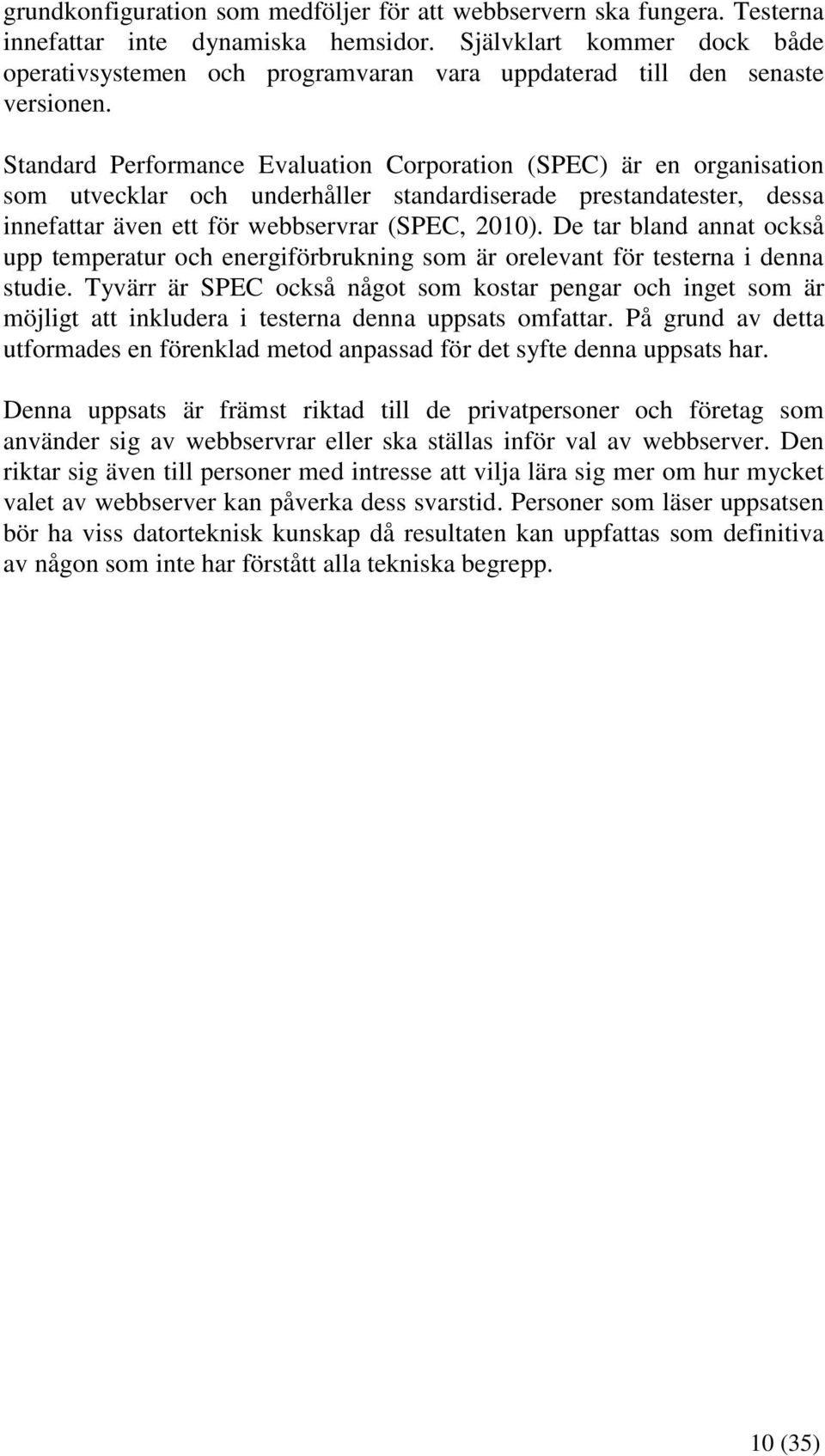 grundkonfiguration som medföljer för att webbservern ska fungera. Testerna innefattar inte dynamiska hemsidor. Självklart kommer dock både operativsystemen och programvaran vara uppdaterad till den senaste versionen.

Standard Performance Evaluation Corporation (SPEC) är en organisation som utvecklar och underhåller standardiserade prestandatester, dessa innefattar även ett för webbservrar (SPEC, 2010). De tar bland annat också upp temperatur och energiförbrukning som är orelevant för testerna i denna studie. Tyvärr är SPEC också något som kostar pengar och inget som är möjligt att inkludera i testerna denna uppsats omfattar. På grund av detta utformades en förenklad metod anpassad för det syfte denna uppsats har.

Denna uppsats är främst riktad till de privatpersoner och företag som använder sig av webbservrar eller ska ställas inför val av webbserver. Den riktar sig även till personer med intresse att vilja lära sig mer om hur mycket valet av webbserver kan påverka dess svarstid. Personer som läser uppsatsen bör ha viss datorteknisk kunskap då resultaten kan uppfattas som definitiva av någon som inte har förstått alla tekniska begrepp.

10 (35)